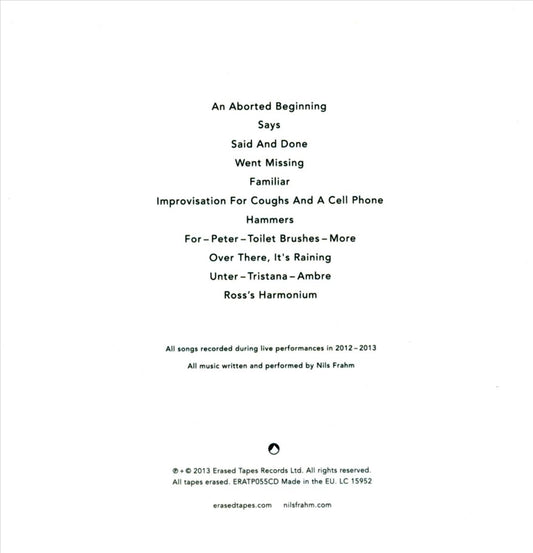 An Aborted Beginning

Says

Said And Done

Went Missing

Familiar

Improvisation For Coughs And A Cell Phone

Hammers

For – Peter – Toilet Brushes – More

Over There, It's Raining

Unter – Tristana – Ambre

Ross's Harmonium

All songs recorded during live performances in 2012 – 2013

All music written and performed by Nils Frahm

℗ + © 2013 Erased Tapes Records Ltd. All rights reserved.
All tapes erased. ERATP055CD Made in the EU. LC 15952

erasedtapes.com nilsfrahm.com